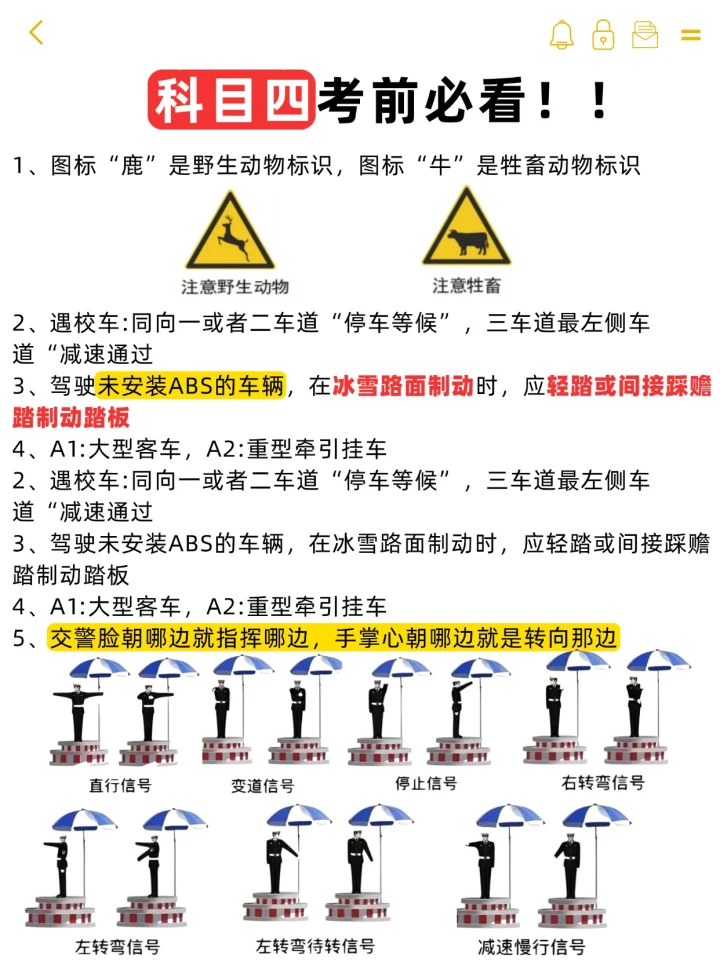 科目四考前必看！！

1、图标“鹿”是野生动物标识，图标“牛”是牲畜动物标识

注意野生动物

注意牲畜

2、遇校车:同向一或者二车道“停车等候”，三车道最左侧车道“减速通过

3、驾驶未安装ABS的车辆，在冰雪路面制动时，应轻踏或间接踩赡踏制动踏板

4、A1:大型客车，A2:重型牵引挂车

2、遇校车:同向一或者二车道“停车等候”，三车道最左侧车道“减速通过

3、驾驶未安装ABS的车辆，在冰雪路面制动时，应轻踏或间接踩赡踏制动踏板

4、A1:大型客车，A2:重型牵引挂车

5、交警脸朝哪边就指挥哪边，手掌心朝哪边就是转向那边

直行信号

变道信号

停止信号

右转弯信号

左转弯信号

左转弯待转信号

减速慢行信号